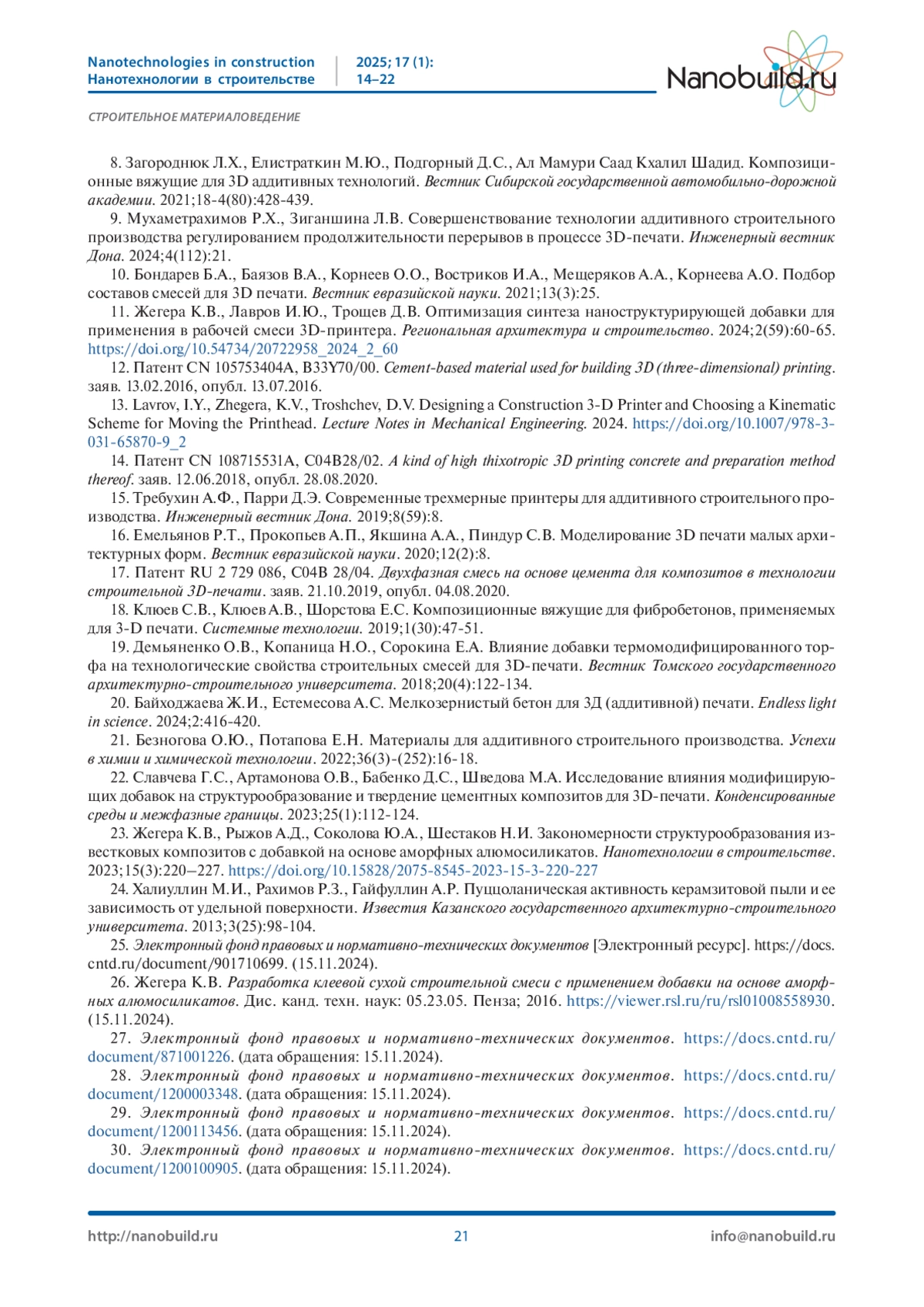 Nanotechnologies in construction
Нанотехнологии в строительстве

2025; 17 (1):
14–22

Nanobuild.ru

СТРОИТЕЛЬНОЕ МАТЕРИАЛОВЕДЕНИЕ

8. Загороднюк Л.Х., Елистраткин М.Ю., Подгорный Д.С., Ал Мамури Саад Кхалил Шадид. Композиционные вяжущие для 3D аддитивных технологий. Вестник Сибирской государственной автомобильно-дорожной академии. 2021;18-4(80):428-439.

9. Мухаметрахимов Р.Х., Зиганшина Л.В. Совершенствование технологии аддитивного строительного производства регулированием продолжительности перерывов в процессе 3D-печати. Инженерный вестник Дона. 2024;4(112):21.

10. Бондарев Б.А., Баязов В.А., Корнеев О.О., Востриков И.А., Мещеряков А.А., Корнеева А.О. Подбор составов смесей для 3D печати. Вестник евразийской науки. 2021;13(3):25.

11. Жегера К.В., Лавров И.Ю., Трощев Д.В. Оптимизация синтеза наноструктурирующей добавки для применения в рабочей смеси 3D-принтера. Региональная архитектура и строительство. 2024;2(59):60-65. https://doi.org/10.54734/20722958_2024_2_60

12. Патент CN 105753404A, B33Y70/00. Cement-based material used for building 3D (three-dimensional) printing. заяв. 13.02.2016, опубл. 13.07.2016.

13. Lavrov, I.Y., Zhegera, K.V., Troshchev, D.V. Designing a Construction 3-D Printer and Choosing a Kinematic Scheme for Moving the Printhead. Lecture Notes in Mechanical Engineering. 2024. https://doi.org/10.1007/978-3-031-65870-9_2

14. Патент CN 108715531A, C04B28/02. A kind of high thixotropic 3D printing concrete and preparation method thereof. заяв. 12.06.2018, опубл. 28.08.2020.

15. Требухин А.Ф., Парри Д.Э. Современные трехмерные принтеры для аддитивного строительного производства. Инженерный вестник Дона. 2019;8(59):8.

16. Емельянов Р.Т., Прокопьев А.П., Якшина А.А., Пиндур С.В. Моделирование 3D печати малых архитектурных форм. Вестник евразийской науки. 2020;12(2):8.

17. Патент RU 2 729 086, C04B 28/04. Двухфазная смесь на основе цемента для композитов в технологии строительной 3D-печати. заяв. 21.10.2019, опубл. 04.08.2020.

18. Клюев С.В., Клюев А.В., Шорстова Е.С. Композиционные вяжущие для фибробетонов, применяемых для 3-D печати. Системные технологии. 2019;1(30):47-51.

19. Демьяненко О.В., Копаница Н.О., Сорокина Е.А. Влияние добавки термомодифицированного торфа на технологические свойства строительных смесей для 3D-печати. Вестник Томского государственного архитектурно-строительного университета. 2018;20(4):122-134.

20. Байходжаева Ж.И., Естемесова А.С. Мелкозернистый бетон для 3Д (аддитивной) печати. Endless light in science. 2024;2:416-420.

21. Безногова О.Ю., Потапова Е.Н. Материалы для аддитивного строительного производства. Успехи в химии и химической технологии. 2022;36(3)-(252):16-18.

22. Славчева Г.С., Артамонова О.В., Бабенко Д.С., Шведова М.А. Исследование влияния модифицирующих добавок на структурообразование и твердение цементных композитов для 3D-печати. Конденсированные среды и межфазные границы. 2023;25(1):112-124.

23. Жегера К.В., Рыжов А.Д., Соколова Ю.А., Шестаков Н.И. Закономерности структурообразования известковых композитов с добавкой на основе аморфных алюмосиликатов. Нанотехнологии в строительстве. 2023;15(3):220–227. https://doi.org/10.15828/2075-8545-2023-15-3-220-227

24. Халиуллин М.И., Рахимов Р.З., Гайфуллин А.Р. Пуццоланическая активность керамзитовой пыли и ее зависимость от удельной поверхности. Известия Казанского государственного архитектурно-строительного университета. 2013;3(25):98-104.

25. Электронный фонд правовых и нормативно-технических документов [Электронный ресурс]. https://docs.cntd.ru/document/901710699. (15.11.2024).

26. Жегера К.В. Разработка клеевой сухой строительной смеси с применением добавки на основе аморфных алюмосиликатов. Дис. канд. техн. наук: 05.23.05. Пенза; 2016. https://viewer.rsl.ru/ru/rsl01008558930. (15.11.2024).

27. Электронный фонд правовых и нормативно-технических документов. https://docs.cntd.ru/document/871001226. (дата обращения: 15.11.2024).

28. Электронный фонд правовых и нормативно-технических документов. https://docs.cntd.ru/document/1200003348. (дата обращения: 15.11.2024).

29. Электронный фонд правовых и нормативно-технических документов. https://docs.cntd.ru/document/1200113456. (дата обращения: 15.11.2024).

30. Электронный фонд правовых и нормативно-технических документов. https://docs.cntd.ru/document/1200100905. (дата обращения: 15.11.2024).

http://nanobuild.ru 21 info@nanobuild.ru